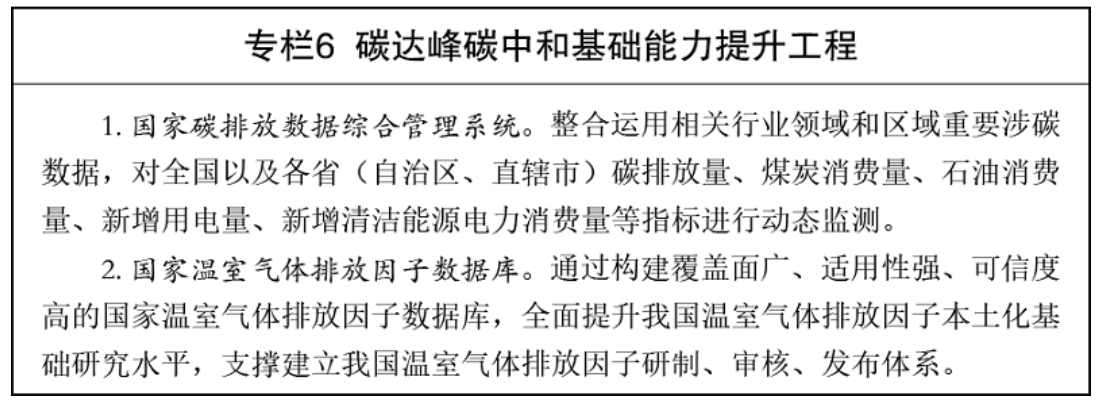 专栏6 碳达峰碳中和基础能力提升工程

1.国家碳排放数据综合管理系统。整合运用相关行业领域和区域重要涉碳数据，对全国以及各省（自治区、直辖市）碳排放量、煤炭消费量、石油消费量、新增用电量、新增清洁能源电力消费量等指标进行动态监测。

2.国家温室气体排放因子数据库。通过构建覆盖面广、适用性强、可信度高的国家温室气体排放因子数据库，全面提升我国温室气体排放因子本土化基础研究水平，支撑建立我国温室气体排放因子研制、审核、发布体系。